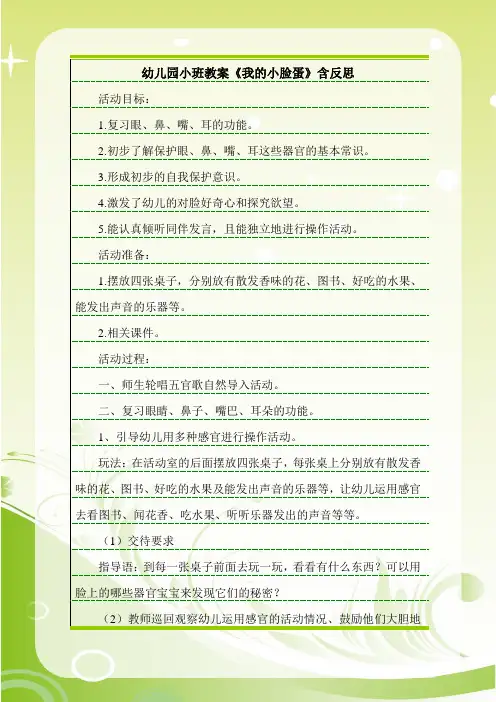 幼儿园小班教案《我的小脸蛋》含反思

活动目标：

1.复习眼、鼻、嘴、耳的功能。

2.初步了解保护眼、鼻、嘴、耳这些器官的基本常识。

3.形成初步的自我保护意识。

4.激发了幼儿的对脸好奇心和探究欲望。

5.能认真倾听同伴发言，且能独立地进行操作活动。

活动准备：

1.摆放四张桌子，分别放有散发香味的花、图书、好吃的水果、能发出声音的乐器等。

2.相关课件。

活动过程：

一、师生轮唱五官歌自然导入活动。

二、复习眼睛、鼻子、嘴巴、耳朵的功能。

1、引导幼儿用多种感官进行操作活动。

玩法：在活动室的后面摆放四张桌子，每张桌上分别放有散发香味的花、图书、好吃的水果及能发出声音的乐器等，让幼儿运用感官去看图书、闻花香、吃水果、听听乐器发出的声音等等。

（1）交待要求

指导语：到每一张桌子前面去玩一玩，看看有什么东西？可以用脸上的哪些器官宝宝来发现它们的秘密？

（2）教师巡回观察幼儿运用感官的活动情况、鼓励他们大胆地